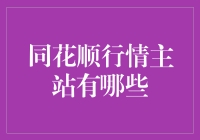 同花顺行情主站有哪些